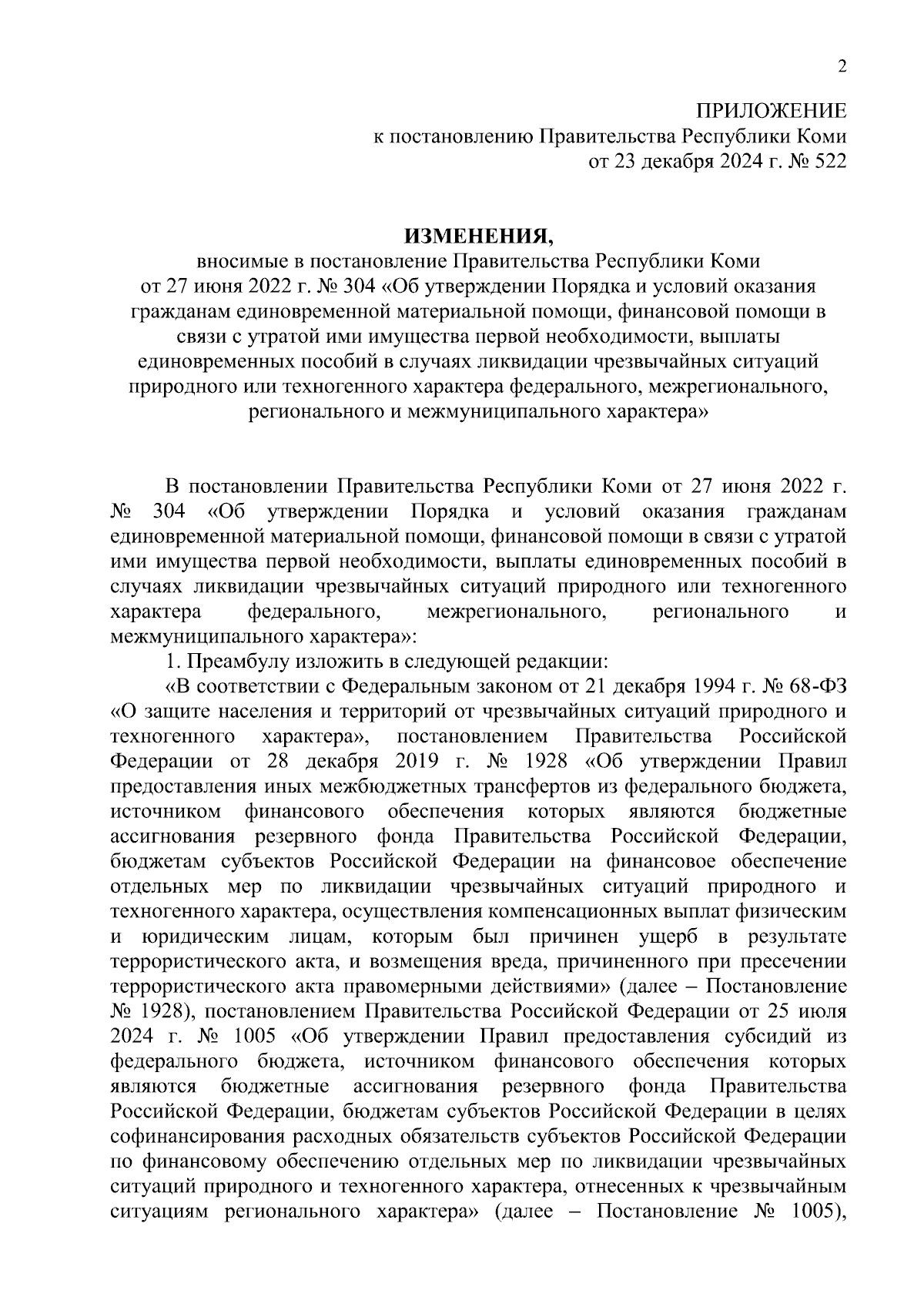 2

ПРИЛОЖЕНИЕ
к постановлению Правительства Республики Коми
от 23 декабря 2024 г. № 522

ИЗМЕНЕНИЯ,
вносимые в постановление Правительства Республики Коми от 27 июня 2022 г. № 304 «Об утверждении Порядка и условий оказания гражданам единовременной материальной помощи, финансовой помощи в связи с утратой ими имущества первой необходимости, выплаты единовременных пособий в случаях ликвидации чрезвычайных ситуаций природного или техногенного характера федерального, межрегионального, регионального и межмуниципального характера»

В постановлении Правительства Республики Коми от 27 июня 2022 г. № 304 «Об утверждении Порядка и условий оказания гражданам единовременной материальной помощи, финансовой помощи в связи с утратой ими имущества первой необходимости, выплаты единовременных пособий в случаях ликвидации чрезвычайных ситуаций природного или техногенного характера федерального, межрегионального, регионального и межмуниципального характера»:

1. Преамбулу изложить в следующей редакции:

«В соответствии с Федеральным законом от 21 декабря 1994 г. № 68-ФЗ «О защите населения и территорий от чрезвычайных ситуаций природного и техногенного характера», постановлением Правительства Российской Федерации от 28 декабря 2019 г. № 1928 «Об утверждении Правил предоставления иных межбюджетных трансфертов из федерального бюджета, источником финансового обеспечения которых являются бюджетные ассигнования резервного фонда Правительства Российской Федерации, бюджетам субъектов Российской Федерации на финансовое обеспечение отдельных мер по ликвидации чрезвычайных ситуаций природного и техногенного характера, осуществления компенсационных выплат физическим и юридическим лицам, которым был причинен ущерб в результате террористического акта, и возмещения вреда, причиненного при пресечении террористического акта правомерными действиями» (далее – Постановление № 1928), постановлением Правительства Российской Федерации от 25 июля 2024 г. № 1005 «Об утверждении Правил предоставления субсидий из федерального бюджета, источником финансового обеспечения которых являются бюджетные ассигнования резервного фонда Правительства Российской Федерации, бюджетам субъектов Российской Федерации в целях софинансирования расходных обязательств субъектов Российской Федерации по финансовому обеспечению отдельных мер по ликвидации чрезвычайных ситуаций природного и техногенного характера, отнесенных к чрезвычайным ситуациям регионального характера» (далее – Постановление № 1005),